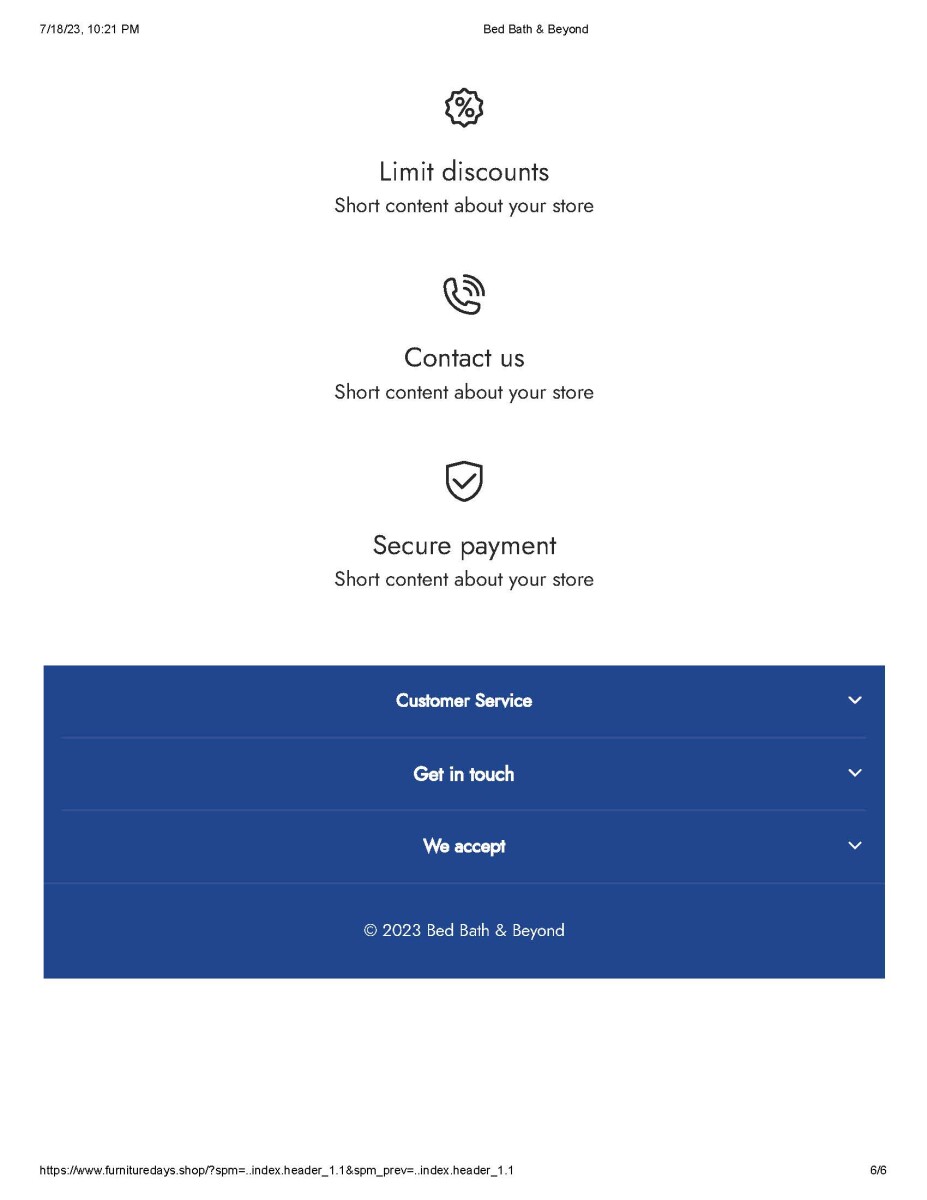 7/18/23, 10:21 PM Bed Bath & Beyond

Limit discounts
Short content about your store

Contact us
Short content about your store

Secure payment
Short content about your store

Customer Service

Get in touch

We accept

© 2023 Bed Bath & Beyond

https://www.furnituredays.shop/?spm=..index.header_1.1&spm_prev=..index.header_1.1 6/6